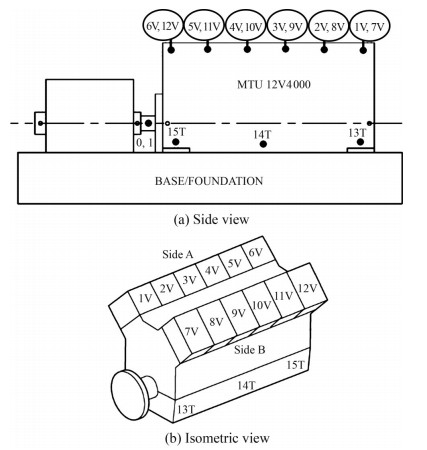 6V, 12V
5V, 11V
4V, 10V
3V, 9V
2V, 8V
1V, 7V

MTU 12V4000

15T
14T
13T
0, 1

BASE/FOUNDATION

(a) Side view

Side A
1V
2V
3V
4V
5V
6V
7V
8V
9V
10V
11V
12V
Side B
15T
14T
13T

(b) Isometric view